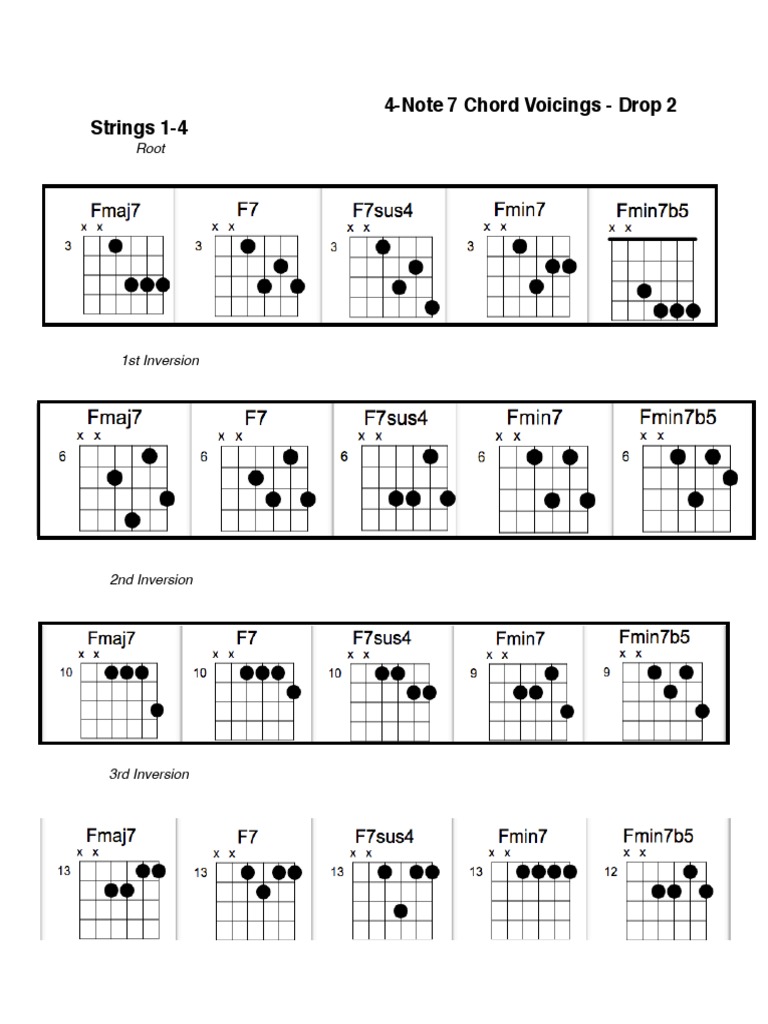 4-Note 7 Chord Voicings - Drop 2

Strings 1-4

Root

Fmaj7
x x
3

F7
x x
3

F7sus4
x x
3

Fmin7
x x
3

Fmin7b5
x x

1st Inversion

Fmaj7
x x
6

F7
x x
6

F7sus4
x x
6

Fmin7
x x
6

Fmin7b5
x x
6

2nd Inversion

Fmaj7
x x
10

F7
x x
10

F7sus4
x x
10

Fmin7
x x
9

Fmin7b5
x x
9

3rd Inversion

Fmaj7
x x
13

F7
x x
13

F7sus4
x x
13

Fmin7
x x
13

Fmin7b5
x x
12